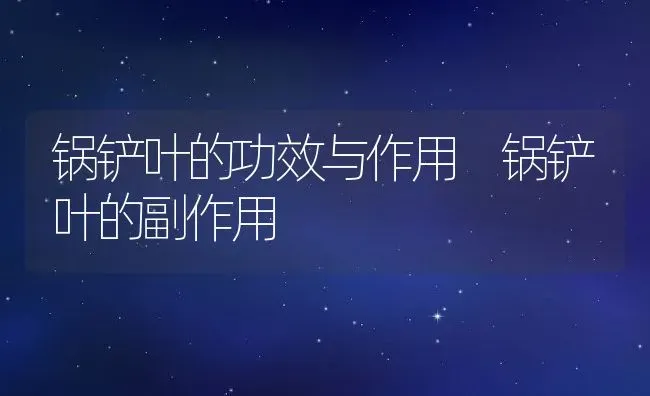 锅铲叶的功效与作用 锅铲叶的副作用